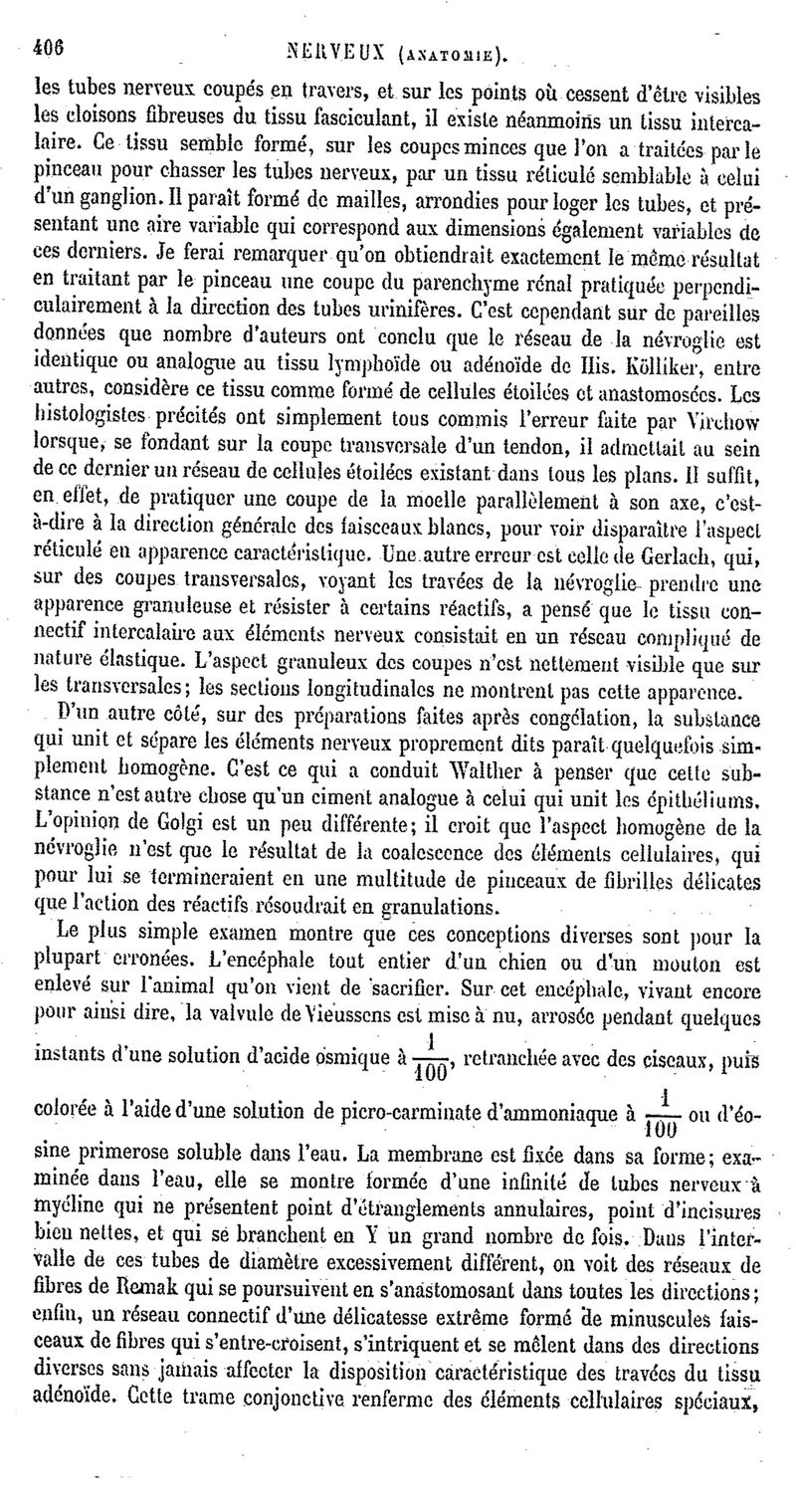 406 NERVEUX (ANATOMIE).

les tubes nerveux coupés en travers, et sur les points où cessent d'être visibles les cloisons fibreuses du tissu fasciculant, il existe néanmoins un tissu intercalaire. Ce tissu semble formé, sur les coupes minces que l'on a traitées par le pinceau pour chasser les tubes nerveux, par un tissu réticulé semblable à celui d'un ganglion. Il paraît formé de mailles, arrondies pour loger les tubes, et présentant une aire variable qui correspond aux dimensions également variables de ces derniers. Je ferai remarquer qu'on obtiendrait exactement le même résultat en traitant par le pinceau une coupe du parenchyme rénal pratiquée perpendiculairement à la direction des tubes urinifères. C'est cependant sur de pareilles données que nombre d'auteurs ont conclu que le réseau de la névroglie est identique ou analogue au tissu lymphoïde ou adénoïde de His. Kölliker, entre autres, considère ce tissu comme formé de cellules étoilées et anastomosées. Les histologistes précités ont simplement tous commis l'erreur faite par Virchow lorsque, se fondant sur la coupe transversale d'un tendon, il admettait au sein de ce dernier un réseau de cellules étoilées existant dans tous les plans. Il suffit, en effet, de pratiquer une coupe de la moelle parallèlement à son axe, c'est-à-dire à la direction générale des faisceaux blancs, pour voir disparaître l'aspect réticulé en apparence caractéristique. Une autre erreur est celle de Gerlach, qui, sur des coupes transversales, voyant les travées de la névroglie prendre une apparence granuleuse et résister à certains réactifs, a pensé que le tissu connectif intercalaire aux éléments nerveux consistait en un réseau compliqué de nature élastique. L'aspect granuleux des coupes n'est nettement visible que sur les transversales; les sections longitudinales ne montrent pas cette apparence.

D'un autre côté, sur des préparations faites après congélation, la substance qui unit et sépare les éléments nerveux proprement dits paraît quelquefois simplement homogène. C'est ce qui a conduit Walther à penser que cette substance n'est autre chose qu'un ciment analogue à celui qui unit les épithéliums. L'opinion de Golgi est un peu différente; il croit que l'aspect homogène de la névroglie n'est que le résultat de la coalescence des éléments cellulaires, qui pour lui se termineraient en une multitude de pinceaux de fibrilles délicates que l'action des réactifs résoudrait en granulations.

Le plus simple examen montre que ces conceptions diverses sont pour la plupart erronées. L'encéphale tout entier d'un chien ou d'un mouton est enlevé sur l'animal qu'on vient de sacrifier. Sur cet encéphale, vivant encore pour ainsi dire, la valvule de Vieussens est mise à nu, arrosée pendant quelques instants d'une solution d'acide osmique à $\frac{1}{100}$, retranchée avec des ciseaux, puis colorée à l'aide d'une solution de picro-carminate d'ammoniaque à $\frac{1}{100}$ ou d'éosine primerose soluble dans l'eau. La membrane est fixée dans sa forme; examinée dans l'eau, elle se montre formée d'une infinité de tubes nerveux à myéline qui ne présentent point d'étranglements annulaires, point d'incisures bien nettes, et qui se branchent en Y un grand nombre de fois. Dans l'intervalle de ces tubes de diamètre excessivement différent, on voit des réseaux de fibres de Remak qui se poursuivent en s'anastomosant dans toutes les directions; enfin, un réseau connectif d'une délicatesse extrême formé de minuscules faisceaux de fibres qui s'entre-croisent, s'intriquent et se mêlent dans des directions diverses sans jamais affecter la disposition caractéristique des travées du tissu adénoïde. Cette trame conjonctive renferme des éléments cellulaires spéciaux,